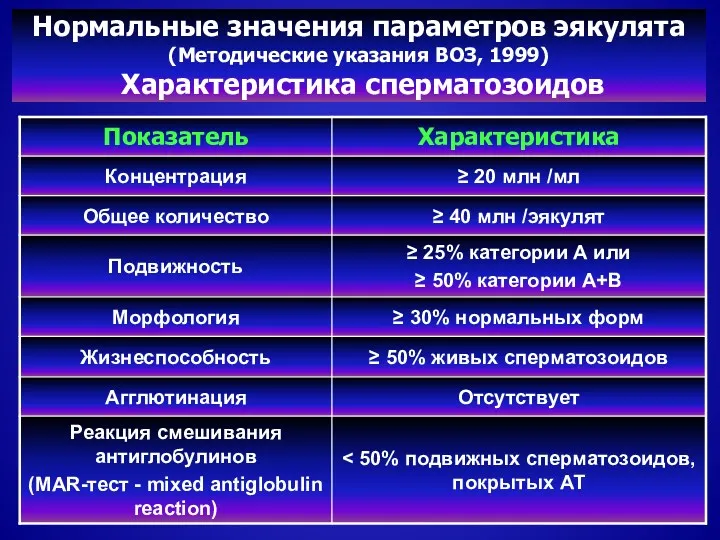 Нормальные значения параметров эякулята
(Методические указания ВОЗ, 1999)
Характеристика сперматозоидов

| Показатель | Характеристика |
|---|---|
| Концентрация | ≥ 20 млн /мл |
| Общее количество | ≥ 40 млн /эякулят |
| Подвижность | ≥ 25% категории А или ≥ 50% категории А+В |
| Морфология | ≥ 30% нормальных форм |
| Жизнеспособность | ≥ 50% живых сперматозоидов |
| Агглютинация | Отсутствует |
| Реакция смешивания антиглобулинов (MAR-тест - mixed antiglobulin reaction) | < 50% подвижных сперматозоидов, покрытых АТ |